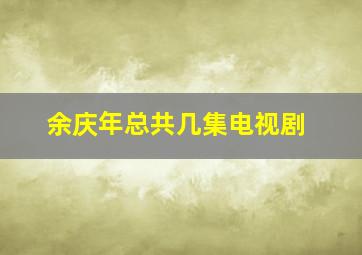 余庆年总共几集电视剧